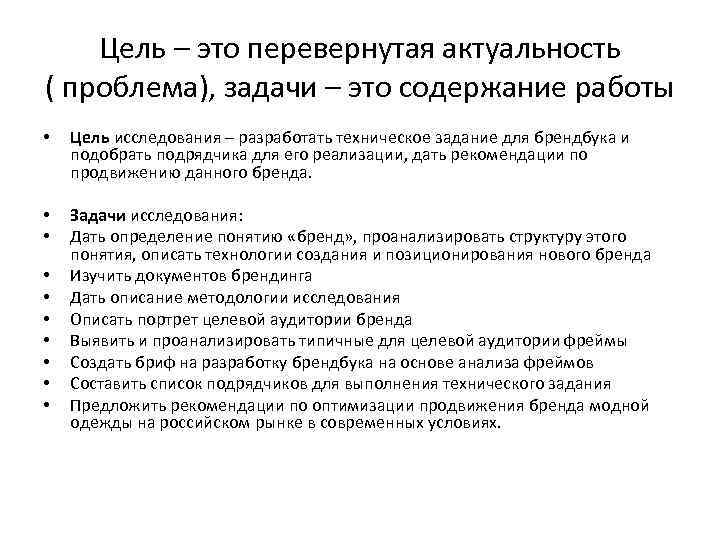 Цель – это перевернутая актуальность ( проблема), задачи – это содержание работы

• Цель исследования – разработать техническое задание для брендбука и подобрать подрядчика для его реализации, дать рекомендации по продвижению данного бренда.

• Задачи исследования:
• Дать определение понятию «бренд», проанализировать структуру этого понятия, описать технологии создания и позиционирования нового бренда
• Изучить документов брендинга
• Дать описание методологии исследования
• Описать портрет целевой аудитории бренда
• Выявить и проанализировать типичные для целевой аудитории фреймы
• Создать бриф на разработку брендбука на основе анализа фреймов
• Составить список подрядчиков для выполнения технического задания
• Предложить рекомендации по оптимизации продвижения бренда модной одежды на российском рынке в современных условиях.